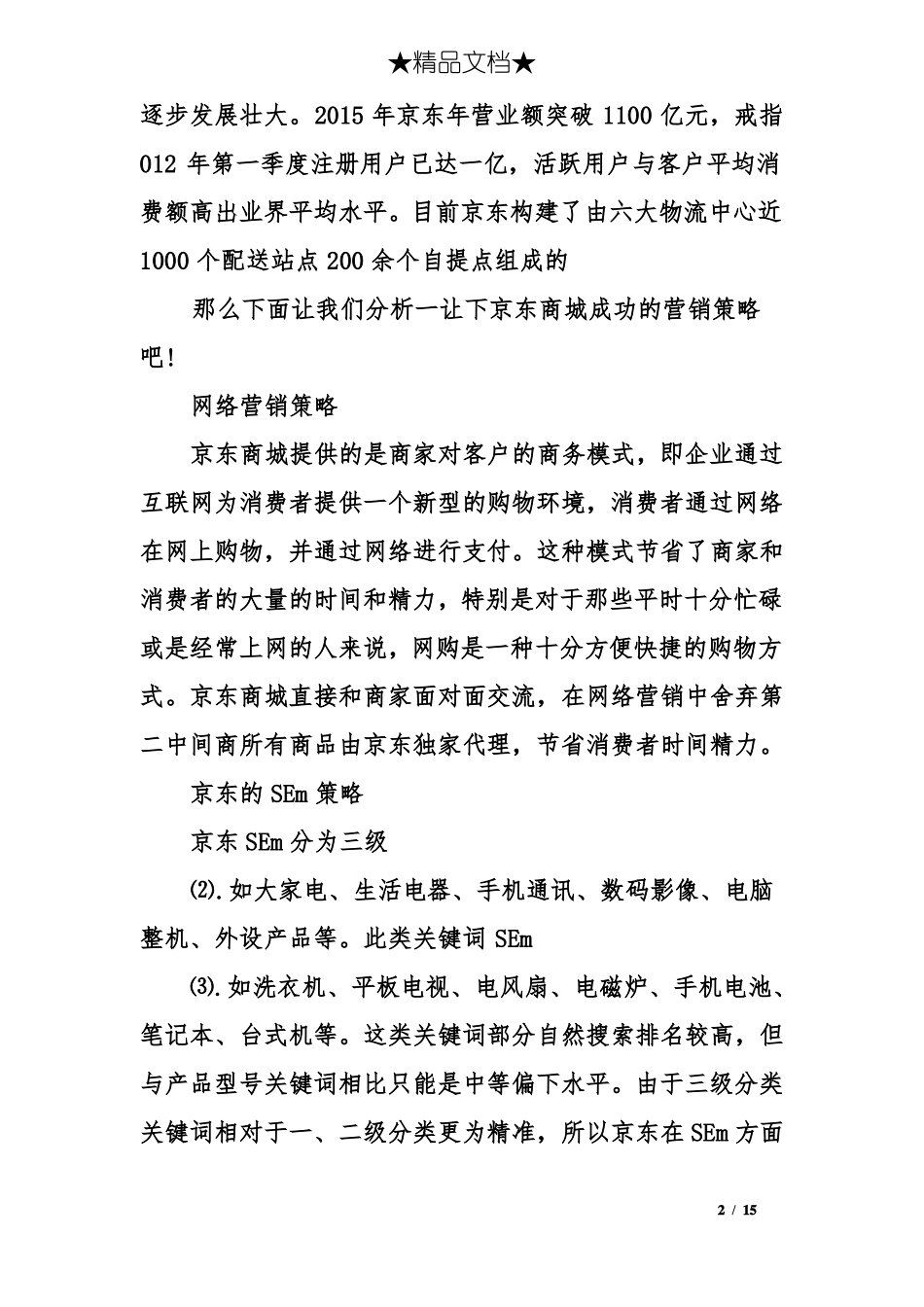 ★精品文档★

逐步发展壮大。2015 年京东年营业额突破 1100 亿元，戒指 012 年第一季度注册用户已达一亿，活跃用户与客户平均消费额高出业界平均水平。目前京东构建了由六大物流中心近 1000 个配送站点 200 余个自提点组成的

那么下面让我们分析一让下京东商城成功的营销策略吧！

网络营销策略

京东商城提供的是商家对客户的商务模式，即企业通过互联网为消费者提供一个新型的购物环境，消费者通过网络在网上购物，并通过网络进行支付。这种模式节省了商家和消费者的大量的时间和精力，特别是对于那些平时十分忙碌或是经常上网的人来说，网购是一种十分方便快捷的购物方式。京东商城直接和商家面对面交流，在网络营销中舍弃第二中间商所有商品由京东独家代理，节省消费者时间精力。

京东的 SEm 策略

京东 SEm 分为三级

⑵.如大家电、生活电器、手机通讯、数码影像、电脑整机、外设产品等。此类关键词 SEm

⑶.如洗衣机、平板电视、电风扇、电磁炉、手机电池、笔记本、台式机等。这类关键词部分自然搜索排名较高，但与产品型号关键词相比只能是中等偏下水平。由于三级分类关键词相对于一、二级分类更为精准，所以京东在 SEm 方面

2 / 15